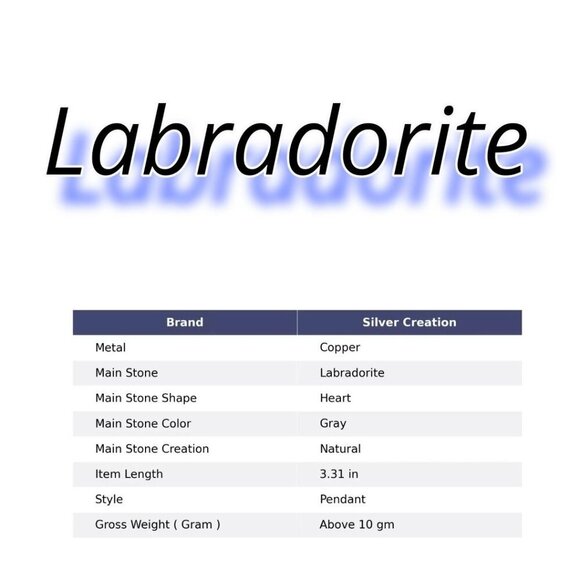 Labradorite

| Brand | Silver Creation |
|---|---|
| Metal | Copper |
| Main Stone | Labradorite |
| Main Stone Shape | Heart |
| Main Stone Color | Gray |
| Main Stone Creation | Natural |
| Item Length | 3.31 in |
| Style | Pendant |
| Gross Weight ( Gram ) | Above 10 gm |